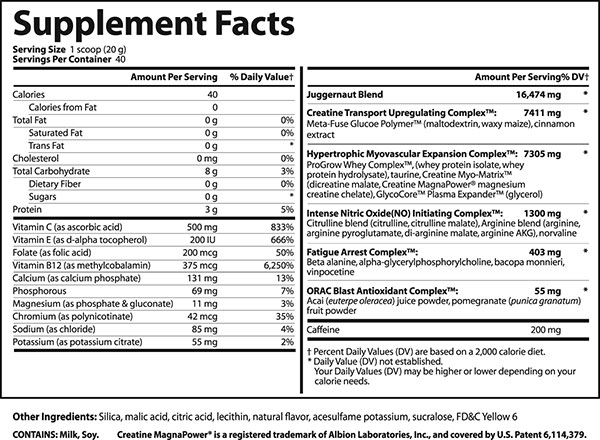 Supplement Facts

Serving Size 1 scoop (20 g)
Servings Per Container 40

| | Amount Per Serving | % Daily Value† |
|---|---|---|
| Calories | 40 | |
| Calories from Fat | 0 | |
| Total Fat | 0 g | 0% |
| Saturated Fat | 0 g | 0% |
| Trans Fat | 0 g | * |
| Cholesterol | 0 mg | 0% |
| Total Carbohydrate | 8 g | 3% |
| Dietary Fiber | 0 g | 0% |
| Sugars | 0 g | * |
| Protein | 3 g | 5% |
| Vitamin C (as ascorbic acid) | 500 mg | 833% |
| Vitamin E (as d-alpha tocopherol) | 200 IU | 666% |
| Folate (as folic acid) | 200 mcg | 50% |
| Vitamin B12 (as methylcobalamin) | 375 mcg | 6,250% |
| Calcium (as calcium phosphate) | 131 mg | 13% |
| Phosphorous | 69 mg | 7% |
| Magnesium (as phosphate & gluconate) | 11 mg | 3% |
| Chromium (as polynicotinate) | 42 mcg | 35% |
| Sodium (as chloride) | 85 mg | 4% |
| Potassium (as potassium citrate) | 55 mg | 2% |

| | Amount Per Serving | % DV† |
|---|---|---|
| Juggernaut Blend | 16,474 mg | * |
| Creatine Transport Upregulating Complex™: Meta-Fuse Glucoe Polymer™ (maltodextrin, waxy maize), cinnamon extract | 7411 mg | * |
| Hypertrophic Myovascular Expansion Complex™: ProGrow Whey Complex™, (whey protein isolate, whey protein hydrolysate), taurine, Creatine Myo-Matrix™ (dicreatine malate, Creatine MagnaPower® magnesium creatine chelate), GlycoCore™ Plasma Expander™ (glycerol) | 7305 mg | * |
| Intense Nitric Oxide(NO) Initiating Complex™: Citrulline blend (citrulline, citrulline malate), Arginine blend (arginine, arginine pyroglutamate, di-arginine malate, arginine AKG), norvaline | 1300 mg | * |
| Fatigue Arrest Complex™: Beta alanine, alpha-glycerylphosphorylcholine, bacopa monnieri, vinpocetine | 403 mg | * |
| ORAC Blast Antioxidant Complex™: Acai (euterpe oleracea) juice powder, pomegranate (punica granatum) fruit powder | 55 mg | * |
| Caffeine | 200 mg | |

† Percent Daily Values (DV) are based on a 2,000 calorie diet.
* Daily Value (DV) not established.
Your Daily Values (DV) may be higher or lower depending on your calorie needs.

Other Ingredients: Silica, malic acid, citric acid, lecithin, natural flavor, acesulfame potassium, sucralose, FD&C Yellow 6

CONTAINS: Milk, Soy. Creatine MagnaPower® is a registered trademark of Albion Laboratories, Inc., and covered by U.S. Patent 6,114,379.